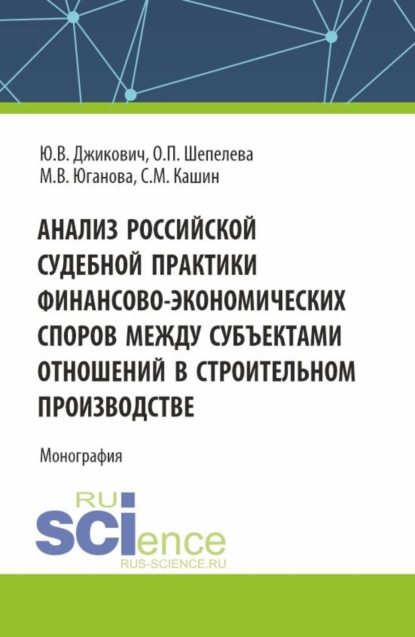 Ю.В. Джикович, О.П. Шепелева
М.В. Юганова, С.М. Кашин

АНАЛИЗ РОССИЙСКОЙ СУДЕБНОЙ ПРАКТИКИ ФИНАНСОВО-ЭКОНОМИЧЕСКИХ СПОРОВ МЕЖДУ СУБЪЕКТАМИ ОТНОШЕНИЙ В СТРОИТЕЛЬНОМ ПРОИЗВОДСТВЕ

Монография

RU
SCIence
RUS-SCIENCE.RU